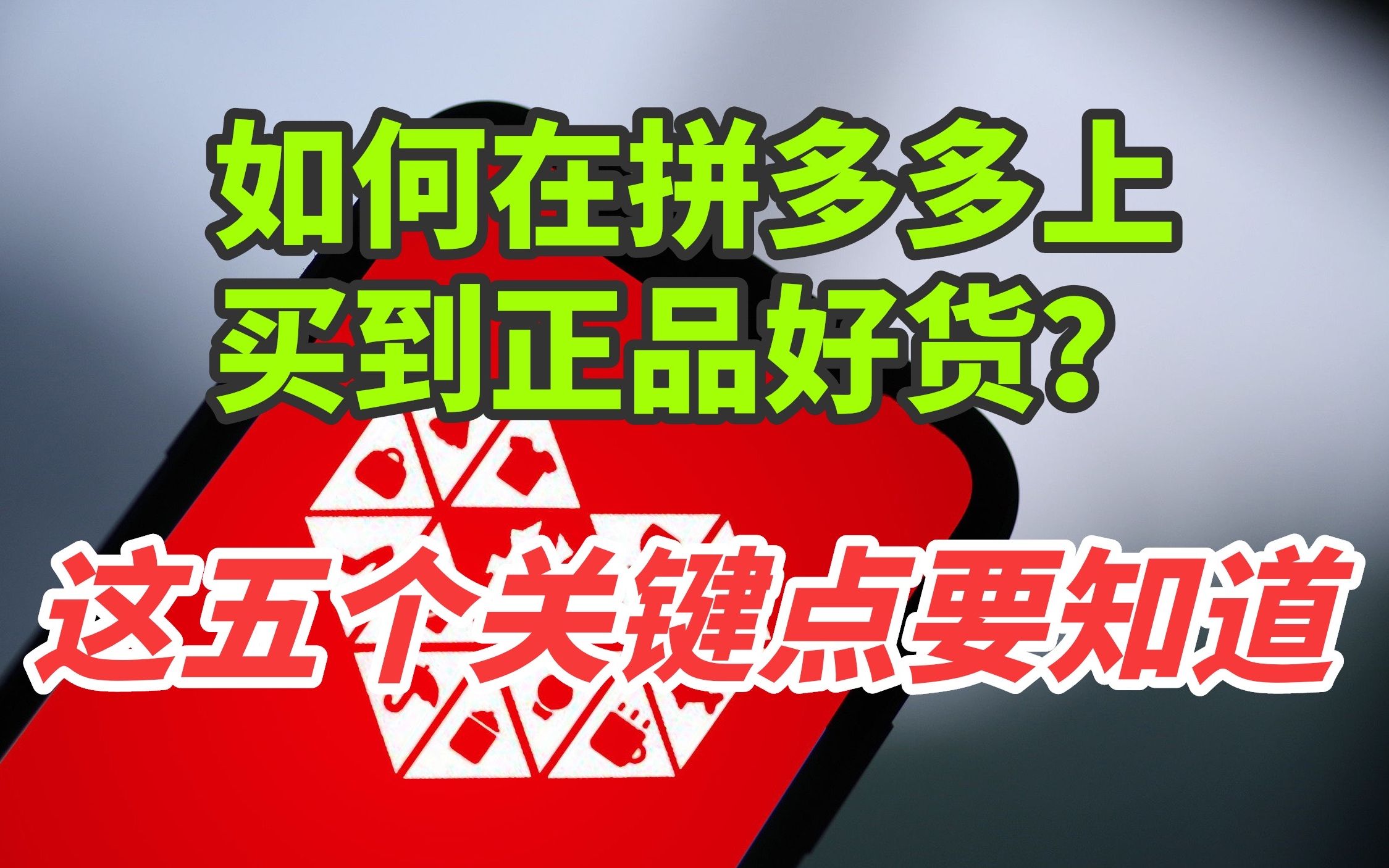 如何在拼多多上
买到正品好货?

这五个关键点要知道